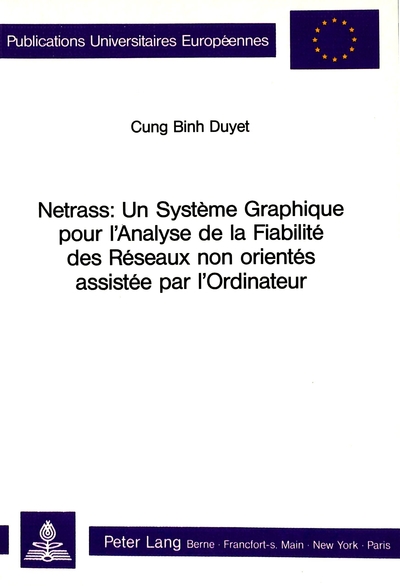 Publications Universitaires Européennes

Cung Binh Duyet

Netrass: Un Système Graphique pour l'Analyse de la Fiabilité des Réseaux non orientés assistée par l'Ordinateur

Peter Lang Berne · Francfort-s. Main · New York · Paris